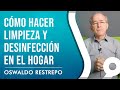 CÓMO HACER LIMPIEZA Y DESINFECCIÓN EN EL HOGAR

OSWALDO RESTREPO